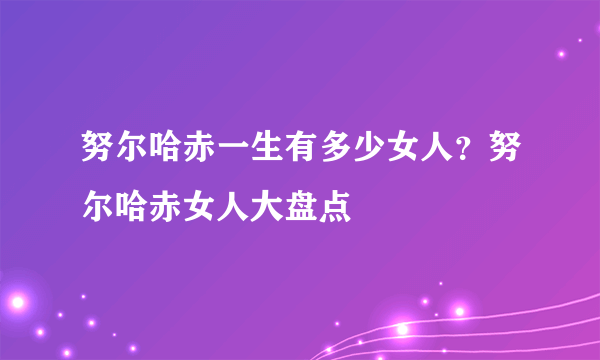 努尔哈赤一生有多少女人？努尔哈赤女人大盘点